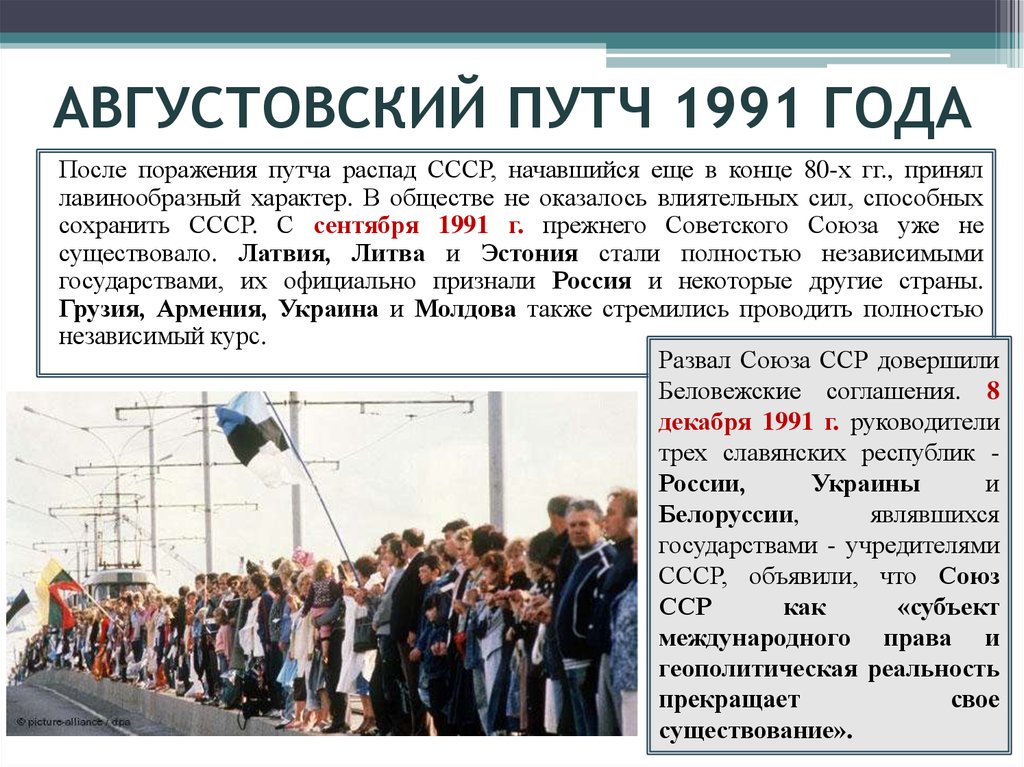 АВГУСТОВСКИЙ ПУТЧ 1991 ГОДА

После поражения путча распад СССР, начавшийся еще в конце 80-х гг., принял лавинообразный характер. В обществе не оказалось влиятельных сил, способных сохранить СССР. С сентября 1991 г. прежнего Советского Союза уже не существовало. Латвия, Литва и Эстония стали полностью независимыми государствами, их официально признали Россия и некоторые другие страны. Грузия, Армения, Украина и Молдова также стремились проводить полностью независимый курс.

Развал Союза ССР довершили Беловежские соглашения. 8 декабря 1991 г. руководители трех славянских республик - России, Украины и Белоруссии, являвшихся государствами - учредителями СССР, объявили, что Союз ССР как «субъект международного права и геополитическая реальность прекращает свое существование».

© picture-alliance / dpa